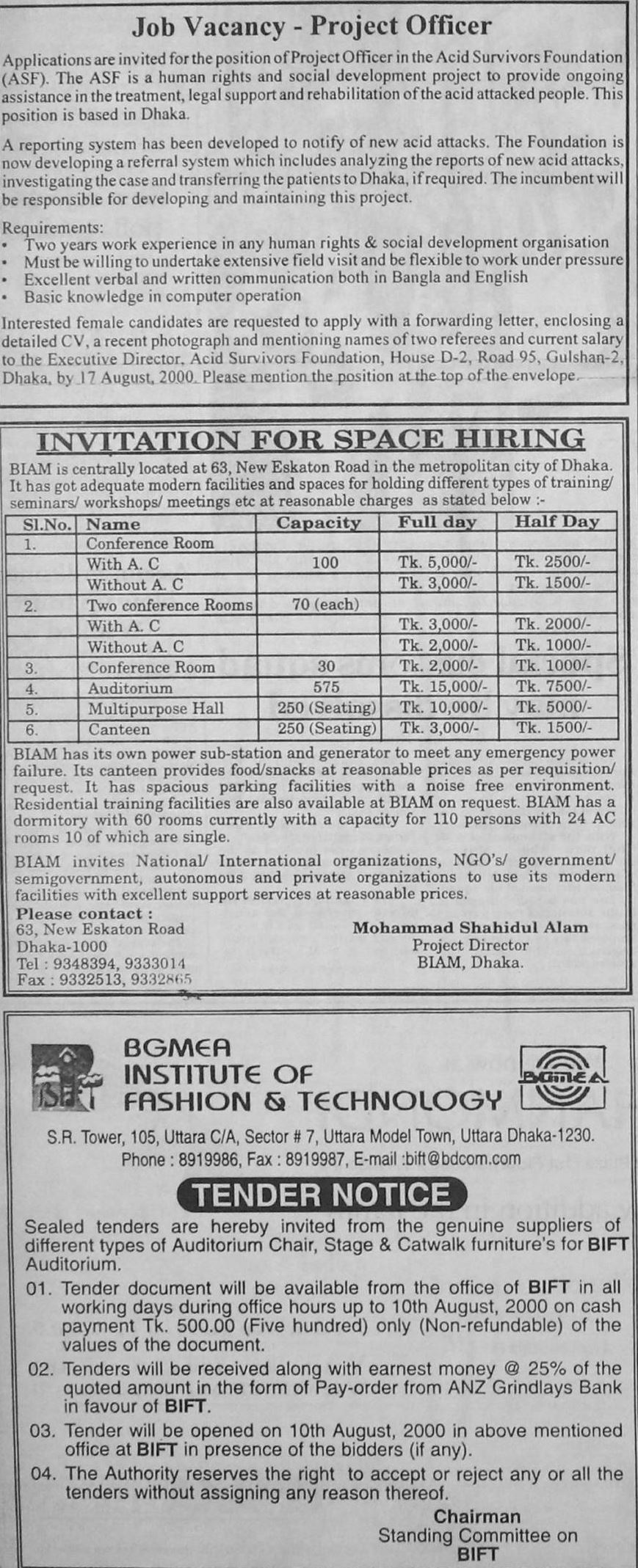 Job Vacancy - Project Officer

Applications are invited for the position of Project Officer in the Acid Survivors Foundation (ASF). The ASF is a human rights and social development project to provide ongoing assistance in the treatment, legal support and rehabilitation of the acid attacked people. This position is based in Dhaka.

A reporting system has been developed to notify of new acid attacks. The Foundation is now developing a referral system which includes analyzing the reports of new acid attacks, investigating the case and transferring the patients to Dhaka, if required. The incumbent will be responsible for developing and maintaining this project.

Requirements:
• Two years work experience in any human rights & social development organisation
• Must be willing to undertake extensive field visit and be flexible to work under pressure
• Excellent verbal and written communication both in Bangla and English
• Basic knowledge in computer operation

Interested female candidates are requested to apply with a forwarding letter, enclosing a detailed CV, a recent photograph and mentioning names of two referees and current salary to the Executive Director, Acid Survivors Foundation, House D-2, Road 95, Gulshan-2, Dhaka, by 17 August, 2000. Please mention the position at the top of the envelope.

INVITATION FOR SPACE HIRING

BIAM is centrally located at 63, New Eskaton Road in the metropolitan city of Dhaka. It has got adequate modern facilities and spaces for holding different types of training/ seminars/ workshops/ meetings etc at reasonable charges as stated below :-

| Sl.No. | Name | Capacity | Full day | Half Day |
|---|---|---|---|---|
| 1. | Conference Room | | | |
| | With A. C | 100 | Tk. 5,000/- | Tk. 2500/- |
| | Without A. C | | Tk. 3,000/- | Tk. 1500/- |
| 2. | Two conference Rooms | 70 (each) | | |
| | With A. C | | Tk. 3,000/- | Tk. 2000/- |
| | Without A. C | | Tk. 2,000/- | Tk. 1000/- |
| 3. | Conference Room | 30 | Tk. 2,000/- | Tk. 1000/- |
| 4. | Auditorium | 575 | Tk. 15,000/- | Tk. 7500/- |
| 5. | Multipurpose Hall | 250 (Seating) | Tk. 10,000/- | Tk. 5000/- |
| 6. | Canteen | 250 (Seating) | Tk. 3,000/- | Tk. 1500/- |

BIAM has its own power sub-station and generator to meet any emergency power failure. Its canteen provides food/snacks at reasonable prices as per requisition/ request. It has spacious parking facilities with a noise free environment. Residential training facilities are also available at BIAM on request. BIAM has a dormitory with 60 rooms currently with a capacity for 110 persons with 24 AC rooms 10 of which are single.

BIAM invites National/ International organizations, NGO's/ government/ semigovernment, autonomous and private organizations to use its modern facilities with excellent support services at reasonable prices.

Please contact :
63, New Eskaton Road
Dhaka-1000
Tel : 9348394, 9333014
Fax : 9332513, 9332865

Mohammad Shahidul Alam
Project Director
BIAM, Dhaka.

BIFT
BGMEA
INSTITUTE OF
FASHION & TECHNOLOGY
BGMEA

S.R. Tower, 105, Uttara C/A, Sector # 7, Uttara Model Town, Uttara Dhaka-1230.
Phone : 8919986, Fax : 8919987, E-mail :bift@bdcom.com

TENDER NOTICE

Sealed tenders are hereby invited from the genuine suppliers of different types of Auditorium Chair, Stage & Catwalk furniture's for BIFT Auditorium.

01. Tender document will be available from the office of BIFT in all working days during office hours up to 10th August, 2000 on cash payment Tk. 500.00 (Five hundred) only (Non-refundable) of the values of the document.

02. Tenders will be received along with earnest money @ 25% of the quoted amount in the form of Pay-order from ANZ Grindlays Bank in favour of BIFT.

03. Tender will be opened on 10th August, 2000 in above mentioned office at BIFT in presence of the bidders (if any).

04. The Authority reserves the right to accept or reject any or all the tenders without assigning any reason thereof.

Chairman
Standing Committee on
BIFT